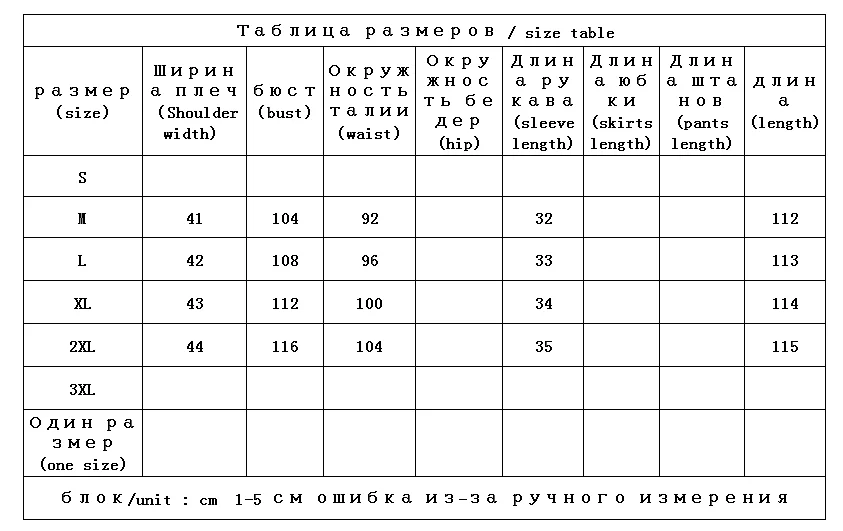 Таблица размеров / size table

| размер (size) | Ширина плеч (Shoulder width) | бюст (bust) | Окружность талии (waist) | Окружность бедер (hip) | Длина рукава (sleeve length) | Длина юбки (skirts length) | Длина штанов (pants length) | длина (length) |
|---|---|---|---|---|---|---|---|---|
| S | | | | | | | | |
| M | 41 | 104 | 92 | | 32 | | | 112 |
| L | 42 | 108 | 96 | | 33 | | | 113 |
| XL | 43 | 112 | 100 | | 34 | | | 114 |
| 2XL | 44 | 116 | 104 | | 35 | | | 115 |
| 3XL | | | | | | | | |
| Один размер (one size) | | | | | | | | |

блок/unit : cm 1-5 см ошибка из-за ручного измерения